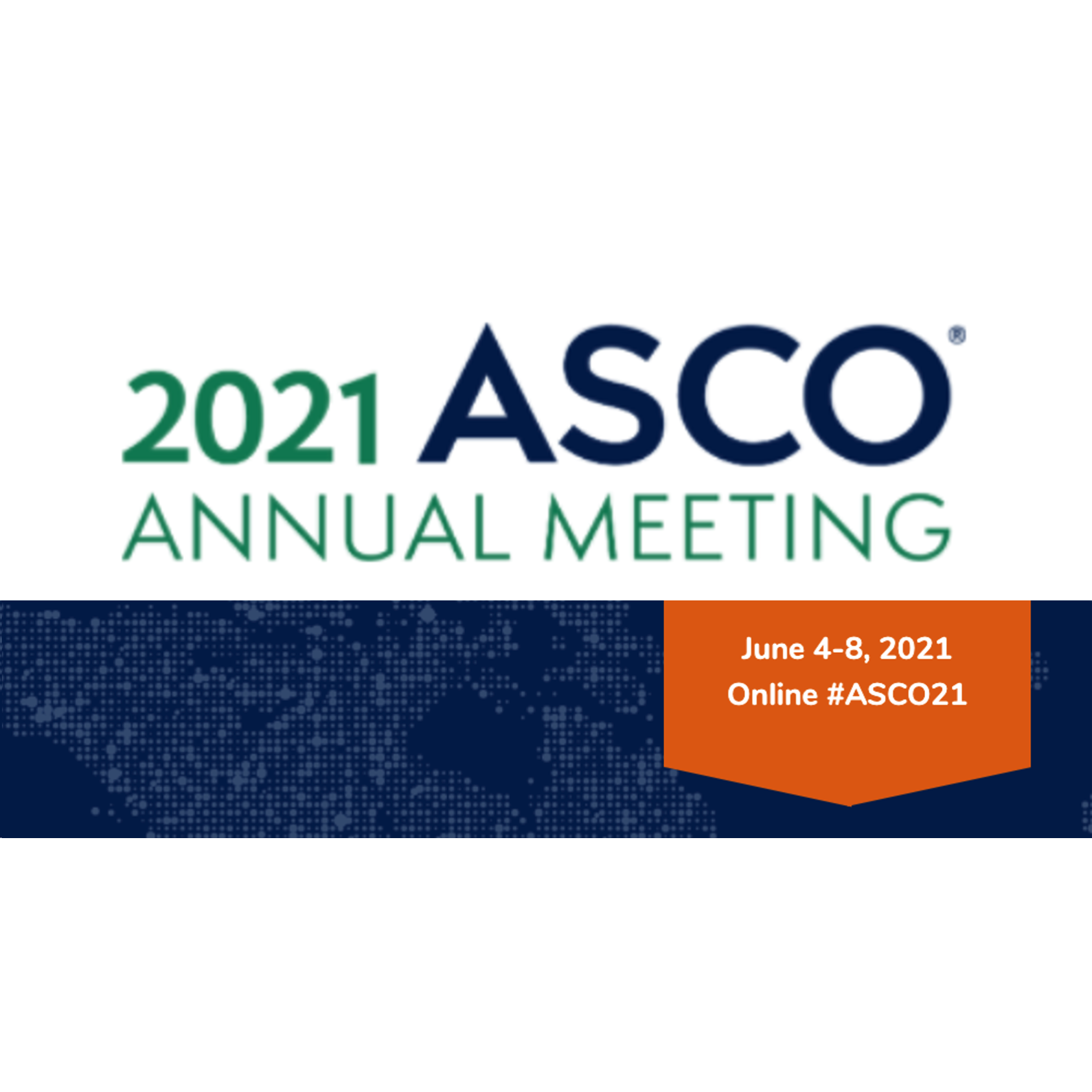 2021 ASCO®
ANNUAL MEETING

June 4-8, 2021
Online #ASCO21